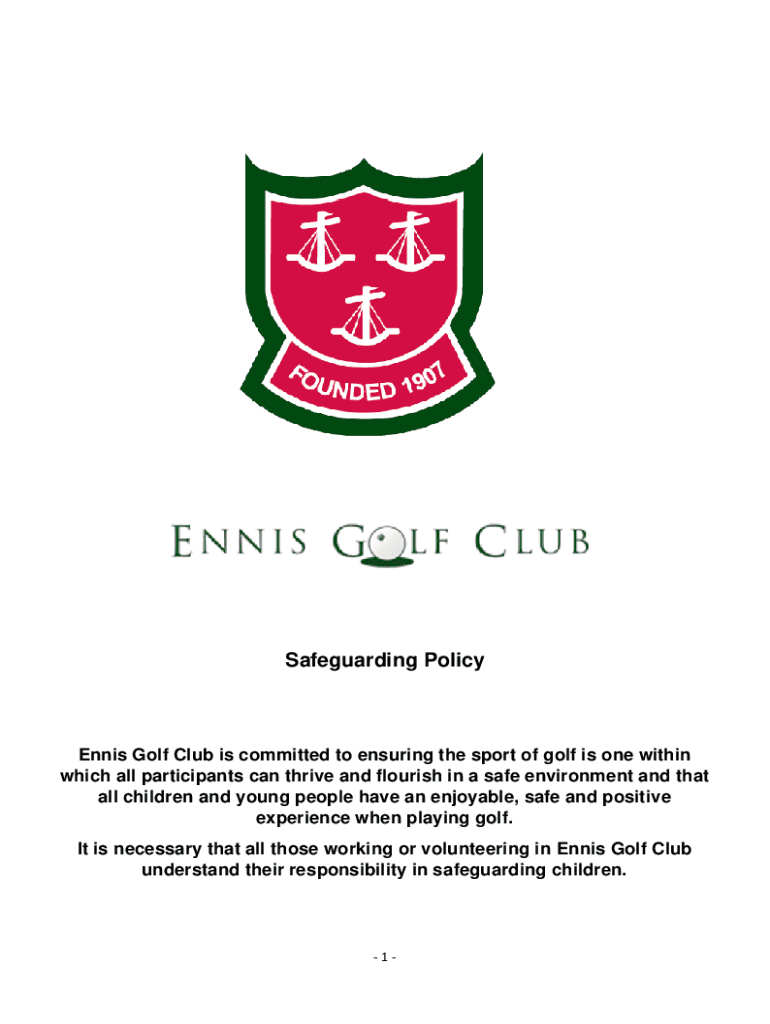 FOUNDED 1907

ENNIS GOLF CLUB

Safeguarding Policy

Ennis Golf Club is committed to ensuring the sport of golf is one within which all participants can thrive and flourish in a safe environment and that all children and young people have an enjoyable, safe and positive experience when playing golf.

It is necessary that all those working or volunteering in Ennis Golf Club understand their responsibility in safeguarding children.

- 1 -